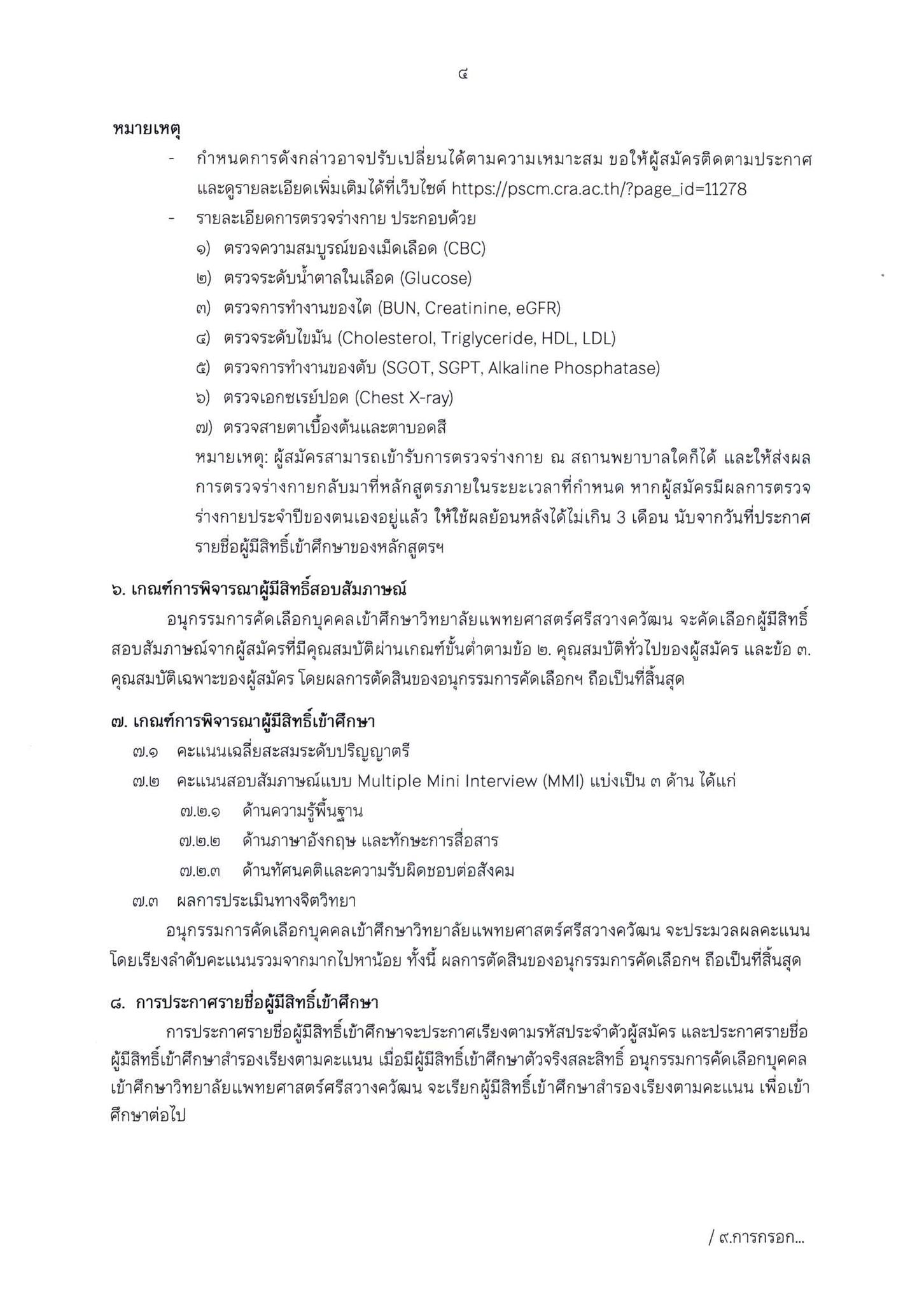 ๔

หมายเหตุ

- กำหนดการดังกล่าวอาจปรับเปลี่ยนได้ตามความเหมาะสม ขอให้ผู้สมัครติดตามประกาศและดูรายละเอียดเพิ่มเติมได้ที่เว็บไซต์ https://pscm.cra.ac.th/?page_id=11278
- รายละเอียดการตรวจร่างกาย ประกอบด้วย
๑) ตรวจความสมบูรณ์ของเม็ดเลือด (CBC)
๒) ตรวจระดับน้ำตาลในเลือด (Glucose)
๓) ตรวจการทำงานของไต (BUN, Creatinine, eGFR)
๔) ตรวจระดับไขมัน (Cholesterol, Triglyceride, HDL, LDL)
๕) ตรวจการทำงานของตับ (SGOT, SGPT, Alkaline Phosphatase)
๖) ตรวจเอกซเรย์ปอด (Chest X-ray)
๗) ตรวจสายตาเบื้องต้นและตาบอดสี
หมายเหตุ: ผู้สมัครสามารถเข้ารับการตรวจร่างกาย ณ สถานพยาบาลใดก็ได้ และให้ส่งผลการตรวจร่างกายกลับมาที่หลักสูตรภายในระยะเวลาที่กำหนด หากผู้สมัครมีผลการตรวจร่างกายประจำปีของตนเองอยู่แล้ว ให้ใช้ผลย้อนหลังได้ไม่เกิน 3 เดือน นับจากวันที่ประกาศรายชื่อผู้มีสิทธิ์เข้าศึกษาของหลักสูตรฯ

๖. เกณฑ์การพิจารณาผู้มีสิทธิ์สอบสัมภาษณ์

อนุกรรมการคัดเลือกบุคคลเข้าศึกษาวิทยาลัยแพทยศาสตร์ศรีสวางควัฒน จะคัดเลือกผู้มีสิทธิ์สอบสัมภาษณ์จากผู้สมัครที่มีคุณสมบัติผ่านเกณฑ์ขั้นต่ำตามข้อ ๒. คุณสมบัติทั่วไปของผู้สมัคร และข้อ ๓. คุณสมบัติเฉพาะของผู้สมัคร โดยผลการตัดสินของอนุกรรมการคัดเลือกฯ ถือเป็นที่สิ้นสุด

๗. เกณฑ์การพิจารณาผู้มีสิทธิ์เข้าศึกษา
๗.๑ คะแนนเฉลี่ยสะสมระดับปริญญาตรี
๗.๒ คะแนนสอบสัมภาษณ์แบบ Multiple Mini Interview (MMI) แบ่งเป็น ๓ ด้าน ได้แก่
๗.๒.๑ ด้านความรู้พื้นฐาน
๗.๒.๒ ด้านภาษาอังกฤษ และทักษะการสื่อสาร
๗.๒.๓ ด้านทัศนคติและความรับผิดชอบต่อสังคม
๗.๓ ผลการประเมินทางจิตวิทยา

อนุกรรมการคัดเลือกบุคคลเข้าศึกษาวิทยาลัยแพทยศาสตร์ศรีสวางควัฒน จะประมวลผลคะแนนโดยเรียงลำดับคะแนนรวมจากมากไปหาน้อย ทั้งนี้ ผลการตัดสินของอนุกรรมการคัดเลือกฯ ถือเป็นที่สิ้นสุด

๘. การประกาศรายชื่อผู้มีสิทธิ์เข้าศึกษา

การประกาศรายชื่อผู้มีสิทธิ์เข้าศึกษาจะประกาศเรียงตามรหัสประจำตัวผู้สมัคร และประกาศรายชื่อผู้มีสิทธิ์เข้าศึกษาสำรองเรียงตามคะแนน เมื่อมีผู้มีสิทธิ์เข้าศึกษาตัวจริงสละสิทธิ์ อนุกรรมการคัดเลือกบุคคลเข้าศึกษาวิทยาลัยแพทยศาสตร์ศรีสวางควัฒน จะเรียกผู้มีสิทธิ์เข้าศึกษาสำรองเรียงตามคะแนน เพื่อเข้าศึกษาต่อไป

/ ๙.การกรอก...